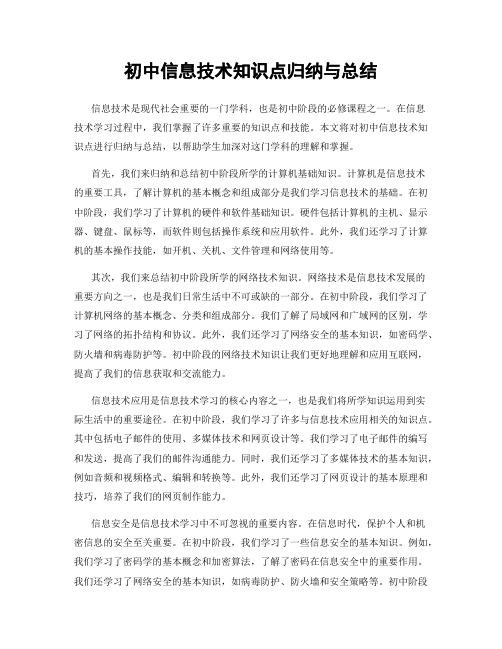 初中信息技术知识点归纳与总结

信息技术是现代社会重要的一门学科，也是初中阶段的必修课程之一。在信息技术学习过程中，我们掌握了许多重要的知识点和技能。本文将对初中信息技术知识点进行归纳与总结，以帮助学生加深对这门学科的理解和掌握。

首先，我们来归纳和总结初中阶段所学的计算机基础知识。计算机是信息技术的重要工具，了解计算机的基本概念和组成部分是我们学习信息技术的基础。在初中阶段，我们学习了计算机的硬件和软件基础知识。硬件包括计算机的主机、显示器、键盘、鼠标等，而软件则包括操作系统和应用软件。此外，我们还学习了计算机的基本操作技能，如开机、关机、文件管理和网络使用等。

其次，我们来总结初中阶段所学的网络技术知识。网络技术是信息技术发展的重要方向之一，也是我们日常生活中不可或缺的一部分。在初中阶段，我们学习了计算机网络的基本概念、分类和组成部分。我们了解了局域网和广域网的区别，学习了网络的拓扑结构和协议。此外，我们还学习了网络安全的基本知识，如密码学、防火墙和病毒防护等。初中阶段的网络技术知识让我们更好地理解和应用互联网，提高了我们的信息获取和交流能力。

信息技术应用是信息技术学习的核心内容之一，也是我们将所学知识运用到实际生活中的重要途径。在初中阶段，我们学习了许多与信息技术应用相关的知识点。其中包括电子邮件的使用、多媒体技术和网页设计等。我们学习了电子邮件的编写和发送，提高了我们的邮件沟通能力。同时，我们还学习了多媒体技术的基本知识，例如音频和视频格式、编辑和转换等。此外，我们还学习了网页设计的基本原理和技巧，培养了我们的网页制作能力。

信息安全是信息技术学习中不可忽视的重要内容。在信息时代，保护个人和机密信息的安全至关重要。在初中阶段，我们学习了一些信息安全的基本知识。例如，我们学习了密码学的基本概念和加密算法，了解了密码在信息安全中的重要作用。我们还学习了网络安全的基本知识，如病毒防护、防火墙和安全策略等。初中阶段